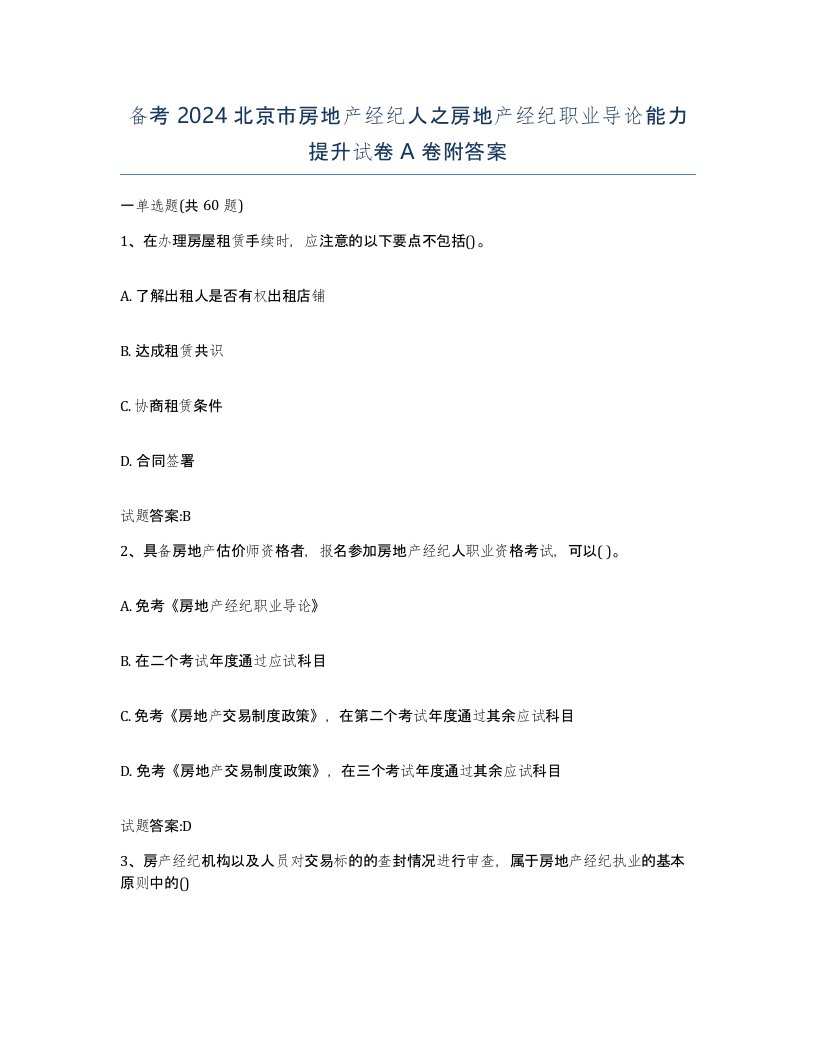 备考 2024 北京市房地产经纪人之房地产经纪职业导论能力提升试卷 A 卷附答案

一单选题(共 60 题)

1、在办理房屋租赁手续时，应注意的以下要点不包括()。

A. 了解出租人是否有权出租店铺

B. 达成租赁共识

C. 协商租赁条件

D. 合同签署

试题答案:B

2、具备房地产估价师资格者，报名参加房地产经纪人职业资格考试，可以( )。

A. 免考《房地产经纪职业导论》

B. 在二个考试年度通过应试科目

C. 免考《房地产交易制度政策》，在第二个考试年度通过其余应试科目

D. 免考《房地产交易制度政策》，在三个考试年度通过其余应试科目

试题答案:D

3、房产经纪机构以及人员对交易标的的查封情况进行审查，属于房地产经纪执业的基本原则中的()